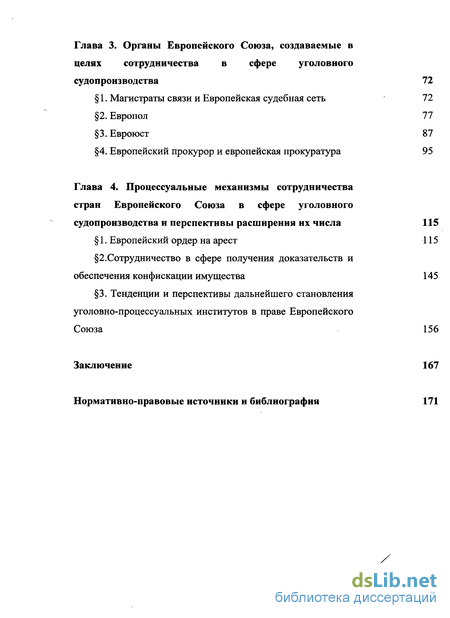 Глава 3. Органы Европейского Союза, создаваемые в целях сотрудничества в сфере уголовного судопроизводства 72

§1. Магистраты связи и Европейская судебная сеть 72

§2. Европол 77

§3. Евроюст 87

§4. Европейский прокурор и европейская прокуратура 95

Глава 4. Процессуальные механизмы сотрудничества стран Европейского Союза в сфере уголовного судопроизводства и перспективы расширения их числа 115

§1. Европейский ордер на арест 115

§2.Сотрудничество в сфере получения доказательств и обеспечения конфискации имущества 145

§3. Тенденции и перспективы дальнейшего становления уголовно-процессуальных институтов в праве Европейского Союза 156

Заключение 167

Нормативно-правовые источники и библиография 171

dsLib.net
библиотека диссертаций